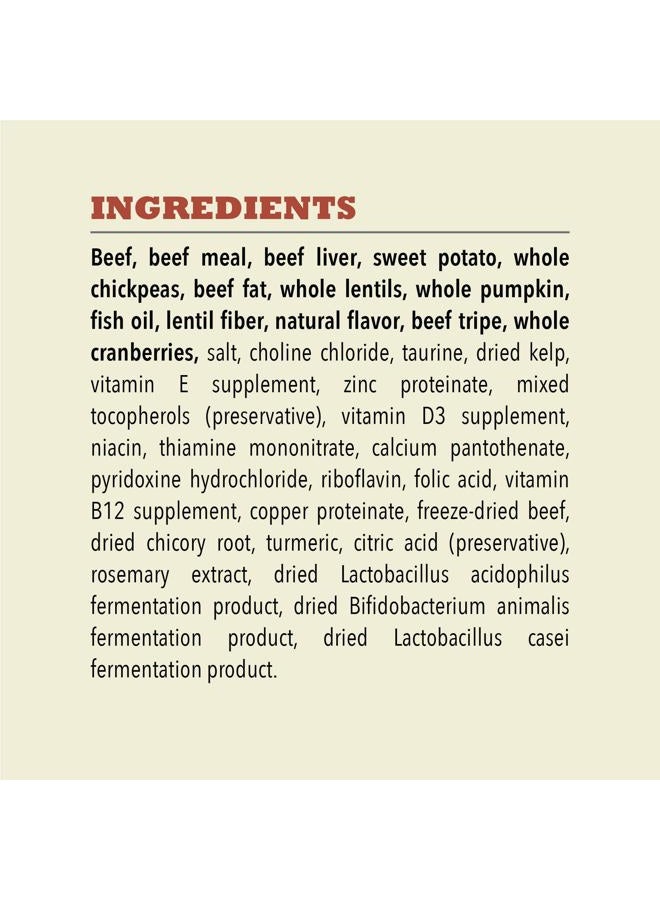 INGREDIENTS

Beef, beef meal, beef liver, sweet potato, whole chickpeas, beef fat, whole lentils, whole pumpkin, fish oil, lentil fiber, natural flavor, beef tripe, whole cranberries, salt, choline chloride, taurine, dried kelp, vitamin E supplement, zinc proteinate, mixed tocopherols (preservative), vitamin D3 supplement, niacin, thiamine mononitrate, calcium pantothenate, pyridoxine hydrochloride, riboflavin, folic acid, vitamin B12 supplement, copper proteinate, freeze-dried beef, dried chicory root, turmeric, citric acid (preservative), rosemary extract, dried Lactobacillus acidophilus fermentation product, dried Bifidobacterium animalis fermentation product, dried Lactobacillus casei fermentation product.